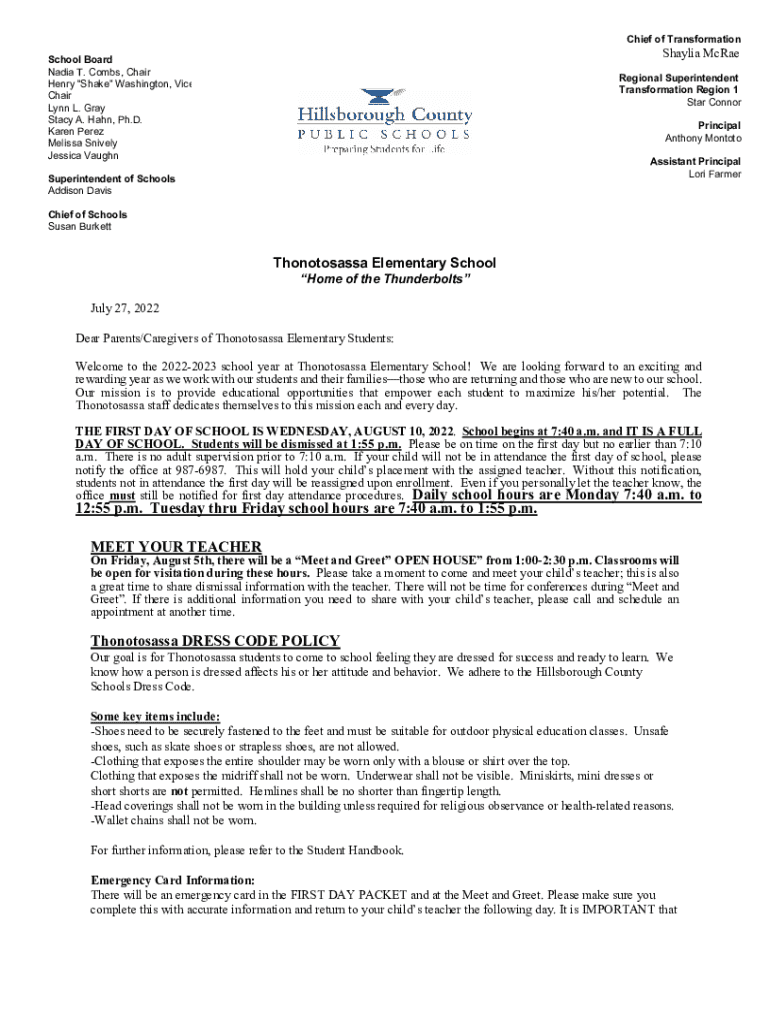 School Board
Nadia T. Combs, Chair
Henry "Shake" Washington, Vice Chair
Lynn L. Gray
Stacy A. Hahn, Ph.D.
Karen Perez
Melissa Snively
Jessica Vaughn

Superintendent of Schools
Addison Davis

Chief of Schools
Susan Burkett

Hillsborough County
PUBLIC SCHOOLS
Preparing Students for Life

Chief of Transformation
Shaylia McRae

Regional Superintendent
Transformation Region 1
Star Connor

Principal
Anthony Montoto

Assistant Principal
Lori Farmer

Thonotosassa Elementary School
"Home of the Thunderbolts"

July 27, 2022

Dear Parents/Caregivers of Thonotosassa Elementary Students:

Welcome to the 2022-2023 school year at Thonotosassa Elementary School! We are looking forward to an exciting and rewarding year as we work with our students and their families—those who are returning and those who are new to our school. Our mission is to provide educational opportunities that empower each student to maximize his/her potential. The Thonotosassa staff dedicates themselves to this mission each and every day.

THE FIRST DAY OF SCHOOL IS WEDNESDAY, AUGUST 10, 2022. School begins at 7:40 a.m. and IT IS A FULL DAY OF SCHOOL. Students will be dismissed at 1:55 p.m. Please be on time on the first day but no earlier than 7:10 a.m. There is no adult supervision prior to 7:10 a.m. If your child will not be in attendance the first day of school, please notify the office at 987-6987. This will hold your child's placement with the assigned teacher. Without this notification, students not in attendance the first day will be reassigned upon enrollment. Even if you personally let the teacher know, the office must still be notified for first day attendance procedures. Daily school hours are Monday 7:40 a.m. to 12:55 p.m. Tuesday thru Friday school hours are 7:40 a.m. to 1:55 p.m.

MEET YOUR TEACHER
On Friday, August 5th, there will be a "Meet and Greet" OPEN HOUSE" from 1:00-2:30 p.m. Classrooms will be open for visitation during these hours. Please take a moment to come and meet your child's teacher; this is also a great time to share dismissal information with the teacher. There will not be time for conferences during "Meet and Greet". If there is additional information you need to share with your child's teacher, please call and schedule an appointment at another time.

Thonotosassa DRESS CODE POLICY
Our goal is for Thonotosassa students to come to school feeling they are dressed for success and ready to learn. We know how a person is dressed affects his or her attitude and behavior. We adhere to the Hillsborough County Schools Dress Code.

Some key items include:
-Shoes need to be securely fastened to the feet and must be suitable for outdoor physical education classes. Unsafe shoes, such as skate shoes or strapless shoes, are not allowed.
-Clothing that exposes the entire shoulder may be worn only with a blouse or shirt over the top.
Clothing that exposes the midriff shall not be worn. Underwear shall not be visible. Miniskirts, mini dresses or short shorts are not permitted. Hemlines shall be no shorter than fingertip length.
-Head coverings shall not be worn in the building unless required for religious observance or health-related reasons.
-Wallet chains shall not be worn.

For further information, please refer to the Student Handbook.

Emergency Card Information:
There will be an emergency card in the FIRST DAY PACKET and at the Meet and Greet. Please make sure you complete this with accurate information and return to your child's teacher the following day. It is IMPORTANT that